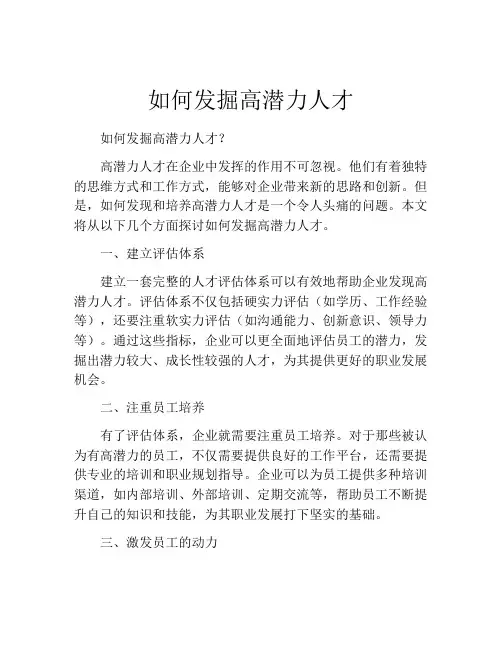 如何发掘高潜力人才

如何发掘高潜力人才？

高潜力人才在企业中发挥的作用不可忽视。他们有着独特的思维方式和工作方式，能够对企业带来新的思路和创新。但是，如何发现和培养高潜力人才是一个令人头痛的问题。本文将从以下几个方面探讨如何发掘高潜力人才。

一、建立评估体系

建立一套完整的人才评估体系可以有效地帮助企业发现高潜力人才。评估体系不仅包括硬实力评估（如学历、工作经验等），还要注重软实力评估（如沟通能力、创新意识、领导力等）。通过这些指标，企业可以更全面地评估员工的潜力，发掘出潜力较大、成长性较强的人才，为其提供更好的职业发展机会。

二、注重员工培养

有了评估体系，企业就需要注重员工培养。对于那些被认为有高潜力的员工，不仅需要提供良好的工作平台，还需要提供专业的培训和职业规划指导。企业可以为员工提供多种培训渠道，如内部培训、外部培训、定期交流等，帮助员工不断提升自己的知识和技能，为其职业发展打下坚实的基础。

三、激发员工的动力